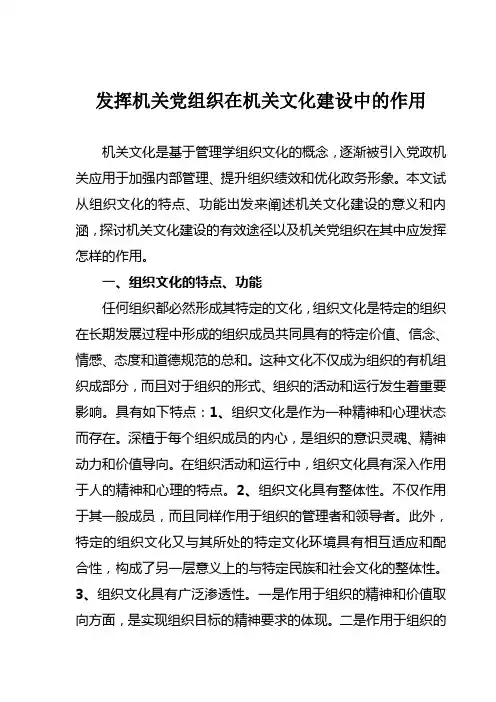 发挥机关党组织在机关文化建设中的作用

机关文化是基于管理学组织文化的概念，逐渐被引入党政机关应用于加强内部管理、提升组织绩效和优化政务形象。本文试从组织文化的特点、功能出发来阐述机关文化建设的意义和内涵，探讨机关文化建设的有效途径以及机关党组织在其中应发挥怎样的作用。

一、组织文化的特点、功能

任何组织都必然形成其特定的文化，组织文化是特定的组织在长期发展过程中形成的组织成员共同具有的特定价值、信念、情感、态度和道德规范的总和。这种文化不仅成为组织的有机组织成部分，而且对于组织的形式、组织的活动和运行发生着重要影响。具有如下特点：1、组织文化是作为一种精神和心理状态而存在。深植于每个组织成员的内心，是组织的意识灵魂、精神动力和价值导向。在组织活动和运行中，组织文化具有深入作用于人的精神和心理的特点。2、组织文化具有整体性。不仅作用于其一般成员，而且同样作用于组织的管理者和领导者。此外，特定的组织文化又与其所处的特定文化环境具有相互适应和配合性，构成了另一层意义上的与特定民族和社会文化的整体性。3、组织文化具有广泛渗透性。一是作用于组织的精神和价值取向方面，是实现组织目标的精神要求的体现。二是作用于组织的